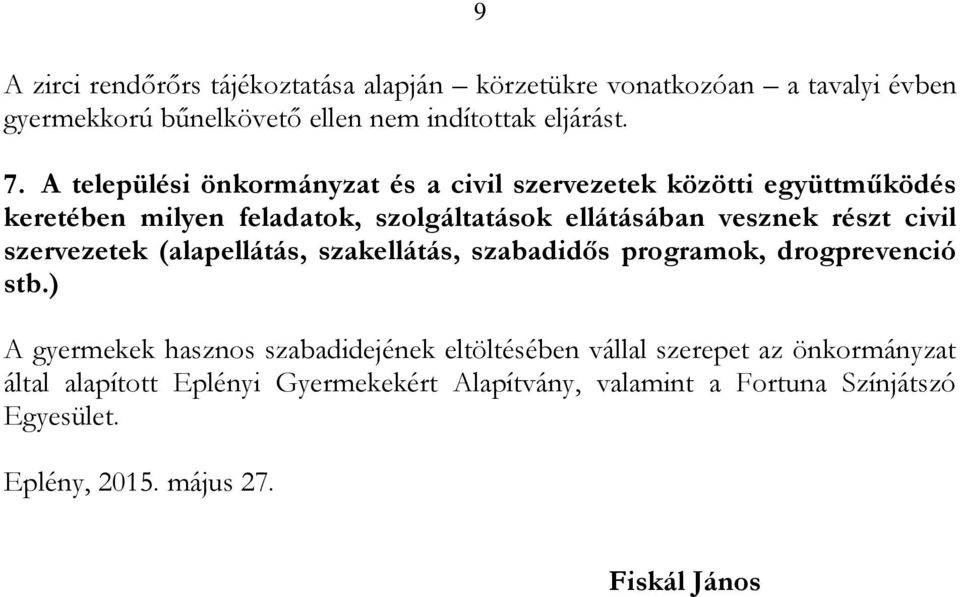 9

A zirci rendőrőrs tájékoztatása alapján – körzetükre vonatkozóan – a tavalyi évben gyermekkorú bűnelkövető ellen nem indítottak eljárást.

7. A települési önkormányzat és a civil szervezetek közötti együttműködés keretében milyen feladatok, szolgáltatások ellátásában vesznek részt civil szervezetek (alapellátás, szakellátás, szabadidős programok, drogprevenció stb.)

A gyermekek hasznos szabadidejének eltöltésében vállal szerepet az önkormányzat által alapított Eplényi Gyermekekért Alapítvány, valamint a Fortuna Színjátszó Egyesület.

Eplény, 2015. május 27.

Fiskál János